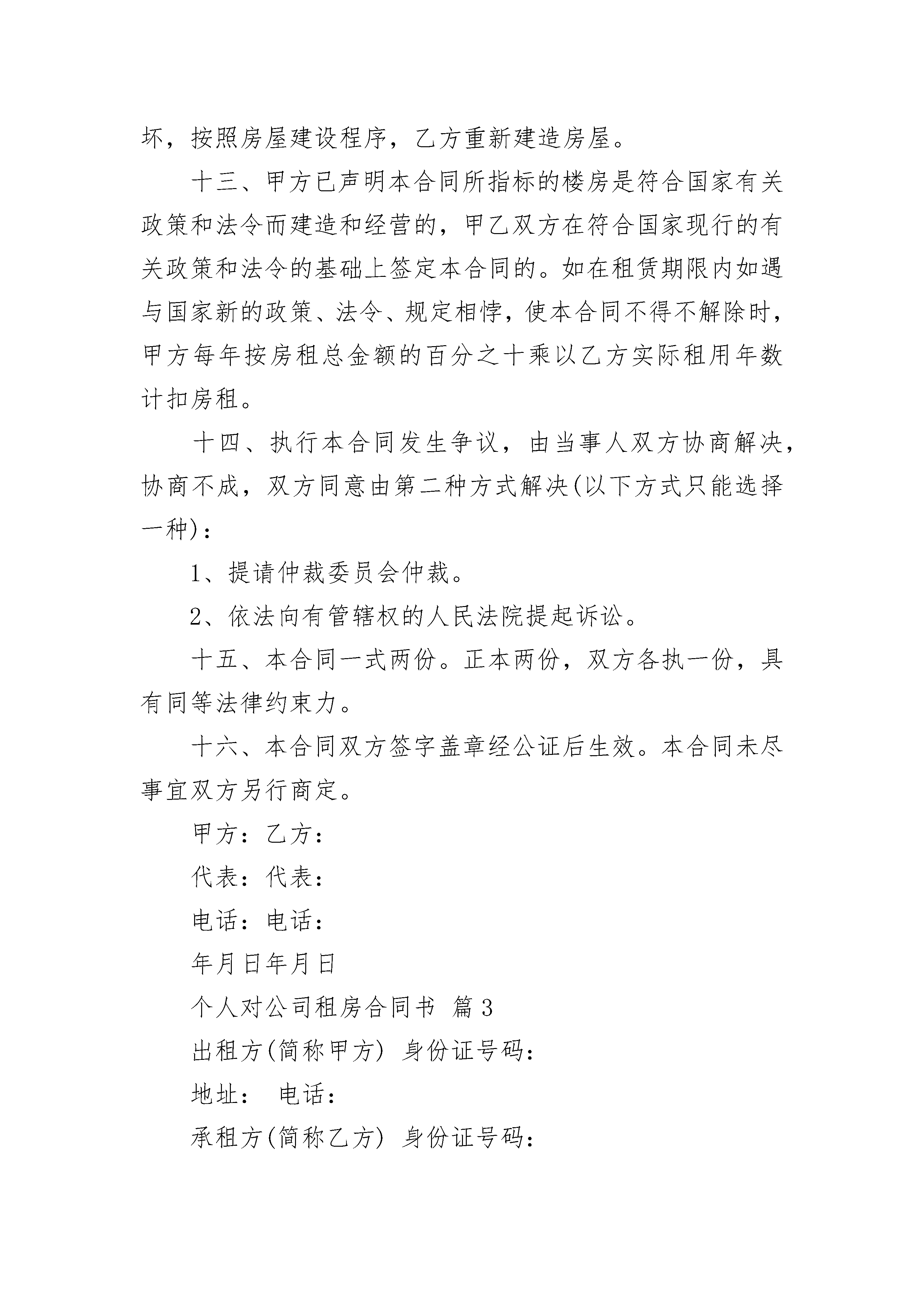 坏，按照房屋建设程序，乙方重新建造房屋。

十三、甲方已声明本合同所指标的楼房是符合国家有关政策和法令而建造和经营的，甲乙双方在符合国家现行的有关政策和法令的基础上签定本合同的。如在租赁期限内如遇与国家新的政策、法令、规定相悖，使本合同不得不解除时，甲方每年按房租总金额的百分之十乘以乙方实际租用年数计扣房租。

十四、执行本合同发生争议，由当事人双方协商解决，协商不成，双方同意由第二种方式解决(以下方式只能选择一种)：

1、提请仲裁委员会仲裁。

2、依法向有管辖权的人民法院提起诉讼。

十五、本合同一式两份。正本两份，双方各执一份，具有同等法律约束力。

十六、本合同双方签字盖章经公证后生效。本合同未尽事宜双方另行商定。

甲方：乙方：

代表：代表：

电话：电话：

年月日年月日

个人对公司租房合同书 篇3

出租方(简称甲方) 身份证号码：

地址： 电话：

承租方(简称乙方) 身份证号码：